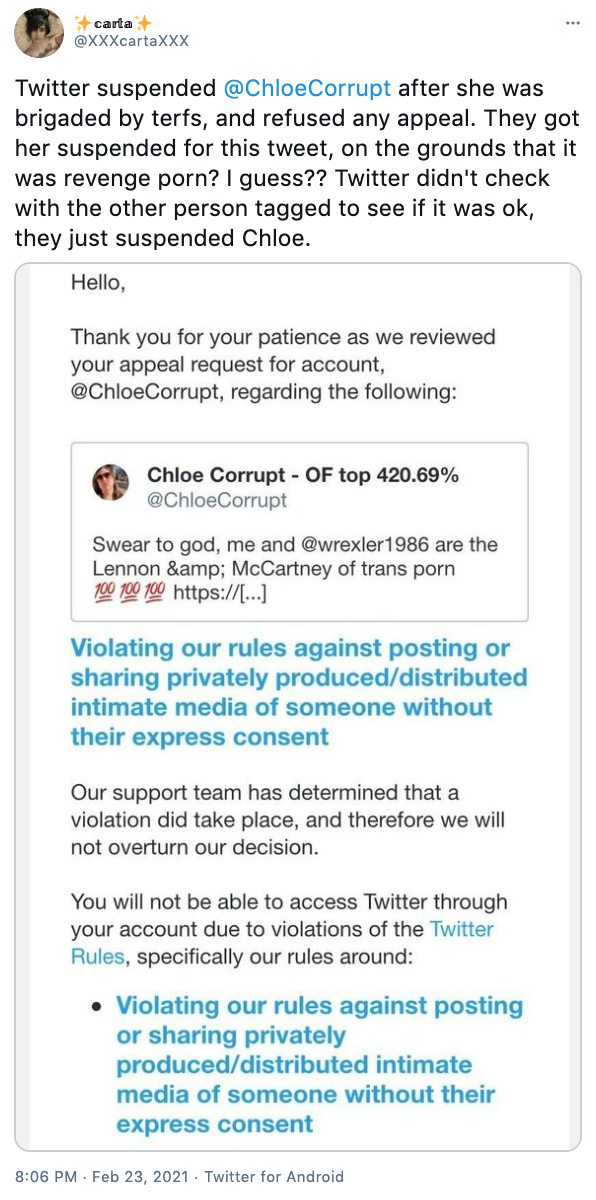 ✨carta✨
@XXXcartaXXX

Twitter suspended @ChloeCorrupt after she was brigaded by terfs, and refused any appeal. They got her suspended for this tweet, on the grounds that it was revenge porn? I guess?? Twitter didn't check with the other person tagged to see if it was ok, they just suspended Chloe.

Hello,

Thank you for your patience as we reviewed your appeal request for account, @ChloeCorrupt, regarding the following:

Chloe Corrupt - OF top 420.69%
@ChloeCorrupt

Swear to god, me and @wrexler1986 are the Lennon &amp; McCartney of trans porn 💯💯💯 https://[...]

Violating our rules against posting or sharing privately produced/distributed intimate media of someone without their express consent

Our support team has determined that a violation did take place, and therefore we will not overturn our decision.

You will not be able to access Twitter through your account due to violations of the Twitter Rules, specifically our rules around:

• Violating our rules against posting or sharing privately produced/distributed intimate media of someone without their express consent

8:06 PM · Feb 23, 2021 · Twitter for Android